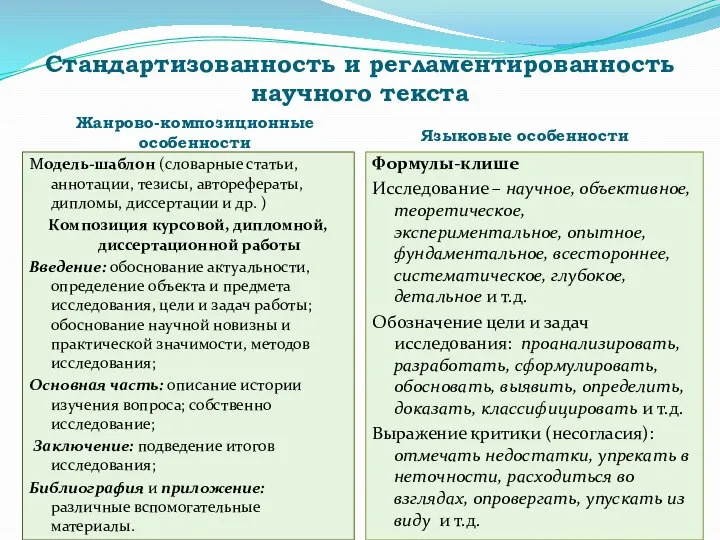 Стандартизованность и регламентированность научного текста

Жанрово-композиционные особенности

Модель-шаблон (словарные статьи, аннотации, тезисы, авторефераты, дипломы, диссертации и др. )

Композиция курсовой, дипломной, диссертационной работы

Введение: обоснование актуальности, определение объекта и предмета исследования, цели и задач работы; обоснование научной новизны и практической значимости, методов исследования;

Основная часть: описание истории изучения вопроса; собственно исследование;

Заключение: подведение итогов исследования;

Библиография и приложение: различные вспомогательные материалы.

Языковые особенности

Формулы-клише

Исследование – научное, объективное, теоретическое, экспериментальное, опытное, фундаментальное, всестороннее, систематическое, глубокое, детальное и т.д.

Обозначение цели и задач исследования: проанализировать, разработать, сформулировать, обосновать, выявить, определить, доказать, классифицировать и т.д.

Выражение критики (несогласия): отмечать недостатки, упрекать в неточности, расходиться во взглядах, опровергать, упускать из виду и т.д.